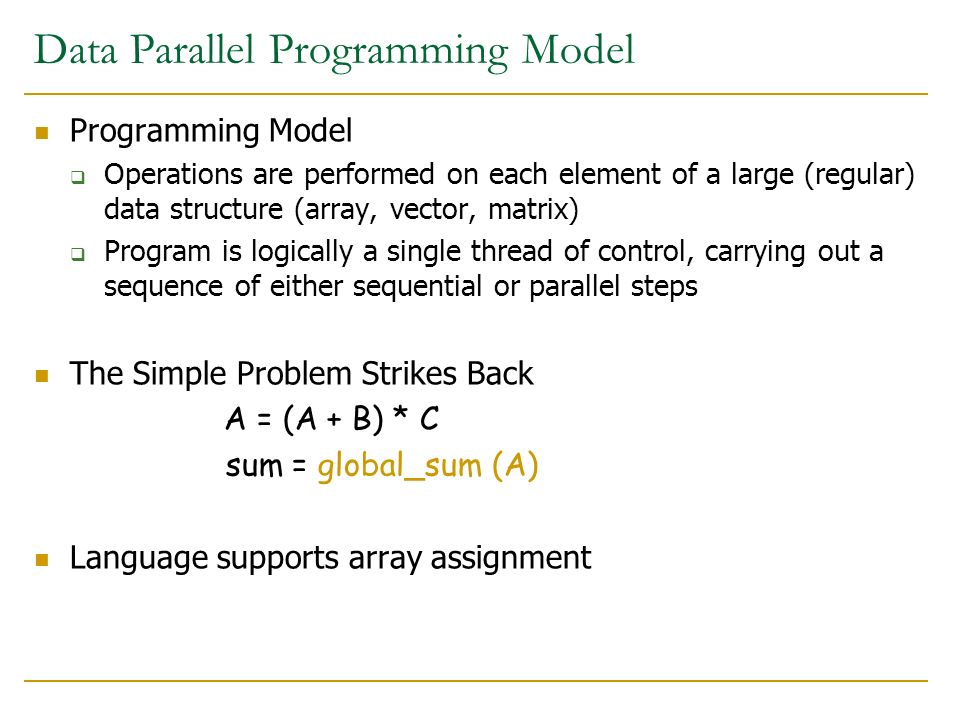 Data Parallel Programming Model

Programming Model

Operations are performed on each element of a large (regular) data structure (array, vector, matrix)

Program is logically a single thread of control, carrying out a sequence of either sequential or parallel steps

The Simple Problem Strikes Back

A = (A + B) * C

sum = global_sum (A)

Language supports array assignment